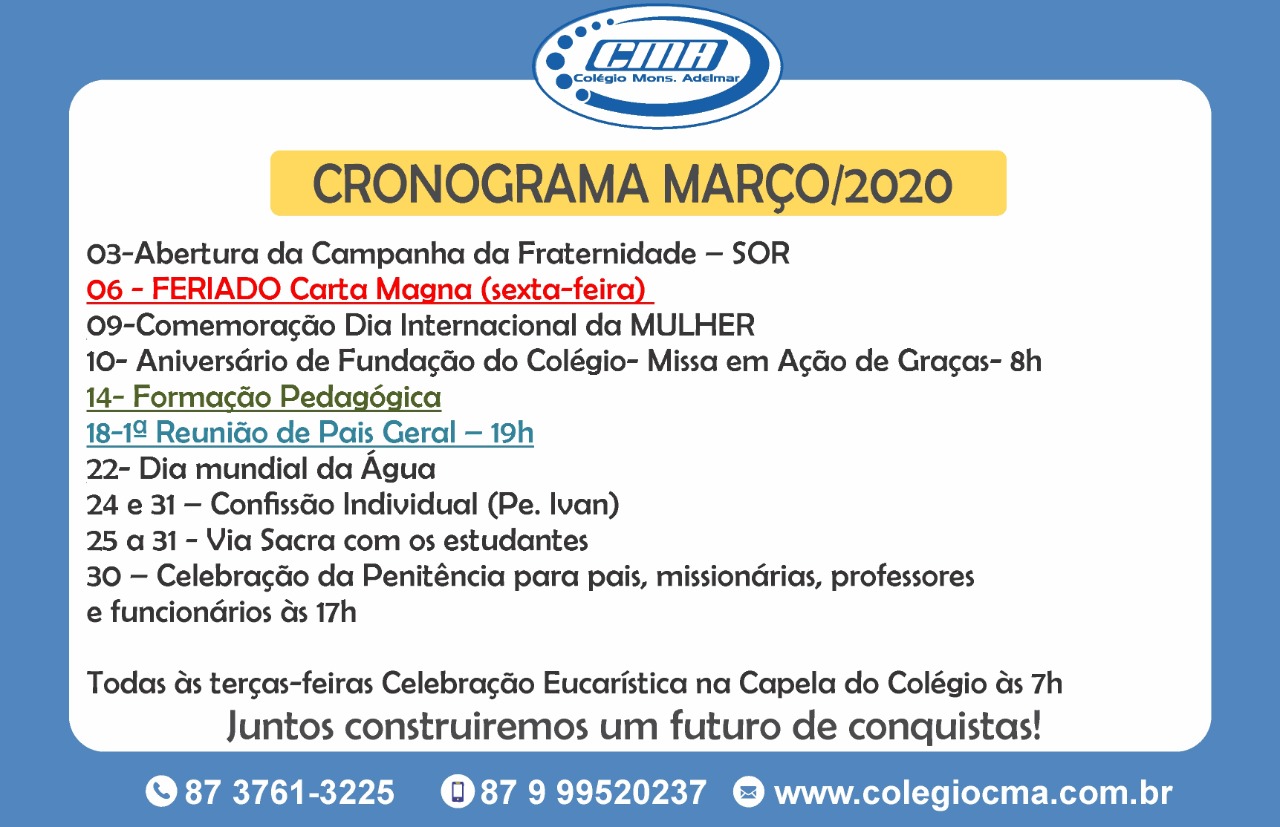 CMA
Colégio Mons. Adelmar

CRONOGRAMA MARÇO/2020

03-Abertura da Campanha da Fraternidade – SOR
06 - FERIADO Carta Magna (sexta-feira)
09-Comemoração Dia Internacional da MULHER
10- Aniversário de Fundação do Colégio- Missa em Ação de Graças- 8h
14- Formação Pedagógica
18-1ª Reunião de Pais Geral – 19h
22- Dia mundial da Água
24 e 31 – Confissão Individual (Pe. Ivan)
25 a 31 - Via Sacra com os estudantes
30 – Celebração da Penitência para pais, missionárias, professores e funcionários às 17h

Todas às terças-feiras Celebração Eucarística na Capela do Colégio às 7h

Juntos construiremos um futuro de conquistas!

87 3761-3225 87 9 99520237 www.colegiocma.com.br